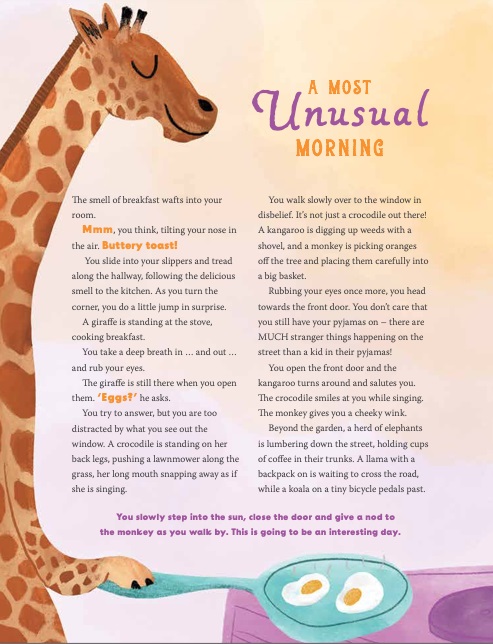 A MOST
Unusual
MORNING

The smell of breakfast wafts into your room.

Mmm, you think, tilting your nose in the air. Buttery toast!

You slide into your slippers and tread along the hallway, following the delicious smell to the kitchen. As you turn the corner, you do a little jump in surprise.

A giraffe is standing at the stove, cooking breakfast.

You take a deep breath in … and out … and rub your eyes.

The giraffe is still there when you open them. 'Eggs?' he asks.

You try to answer, but you are too distracted by what you see out the window. A crocodile is standing on her back legs, pushing a lawnmower along the grass, her long mouth snapping away as if she is singing.

You walk slowly over to the window in disbelief. It's not just a crocodile out there! A kangaroo is digging up weeds with a shovel, and a monkey is picking oranges off the tree and placing them carefully into a big basket.

Rubbing your eyes once more, you head towards the front door. You don't care that you still have your pyjamas on – there are MUCH stranger things happening on the street than a kid in their pyjamas!

You open the front door and the kangaroo turns around and salutes you. The crocodile smiles at you while singing. The monkey gives you a cheeky wink.

Beyond the garden, a herd of elephants is lumbering down the street, holding cups of coffee in their trunks. A llama with a backpack on is waiting to cross the road, while a koala on a tiny bicycle pedals past.

You slowly step into the sun, close the door and give a nod to the monkey as you walk by. This is going to be an interesting day.